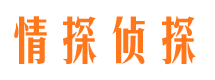 情探侦探